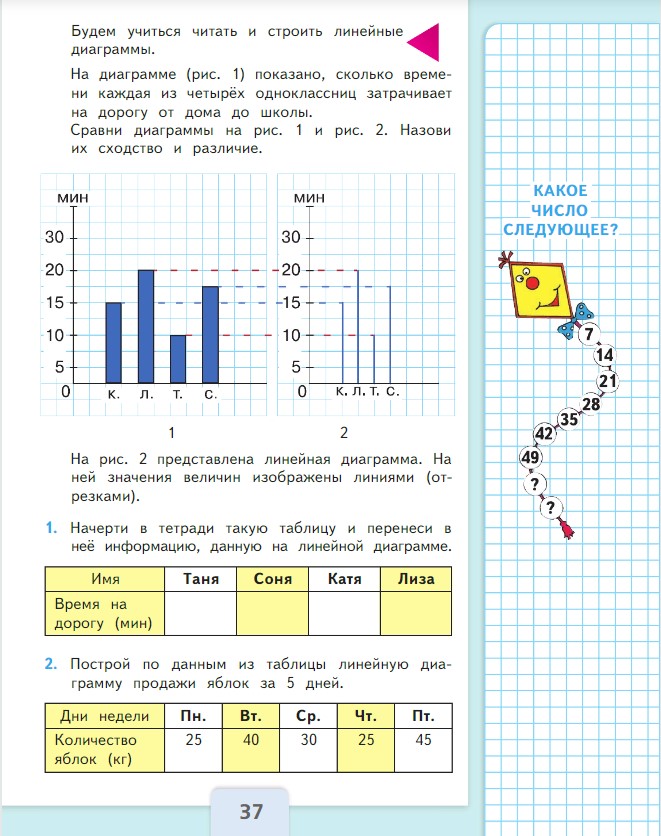 Будем учиться читать и строить линейные диаграммы.

На диаграмме (рис. 1) показано, сколько времени каждая из четырёх одноклассниц затрачивает на дорогу от дома до школы.
Сравни диаграммы на рис. 1 и рис. 2. Назови их сходство и различие.

мин
30
20
15
10
5
0
к. л. т. с.

1

мин
30
20
15
10
5
0
к. л. т. с.

2

На рис. 2 представлена линейная диаграмма. На ней значения величин изображены линиями (отрезками).

1. Начерти в тетради такую таблицу и перенеси в неё информацию, данную на линейной диаграмме.

| Имя | Таня | Соня | Катя | Лиза |
|---|---|---|---|---|
| Время на дорогу (мин) | | | | |

2. Построй по данным из таблицы линейную диаграмму продажи яблок за 5 дней.

| Дни недели | Пн. | Вт. | Ср. | Чт. | Пт. |
|---|---|---|---|---|---|
| Количество яблок (кг) | 25 | 40 | 30 | 25 | 45 |

37

КАКОЕ ЧИСЛО СЛЕДУЮЩЕЕ?

7
14
21
28
35
42
49
?
?